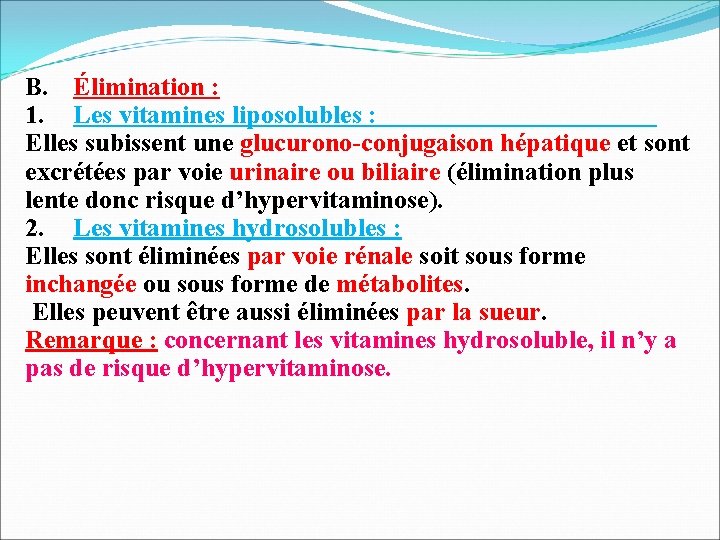 B. Élimination :
1. Les vitamines liposolubles :
Elles subissent une glucurono-conjugaison hépatique et sont excrétées par voie urinaire ou biliaire (élimination plus lente donc risque d’hypervitaminose).
2. Les vitamines hydrosolubles :
Elles sont éliminées par voie rénale soit sous forme inchangée ou sous forme de métabolites.
Elles peuvent être aussi éliminées par la sueur.
Remarque : concernant les vitamines hydrosoluble, il n’y a pas de risque d’hypervitaminose.